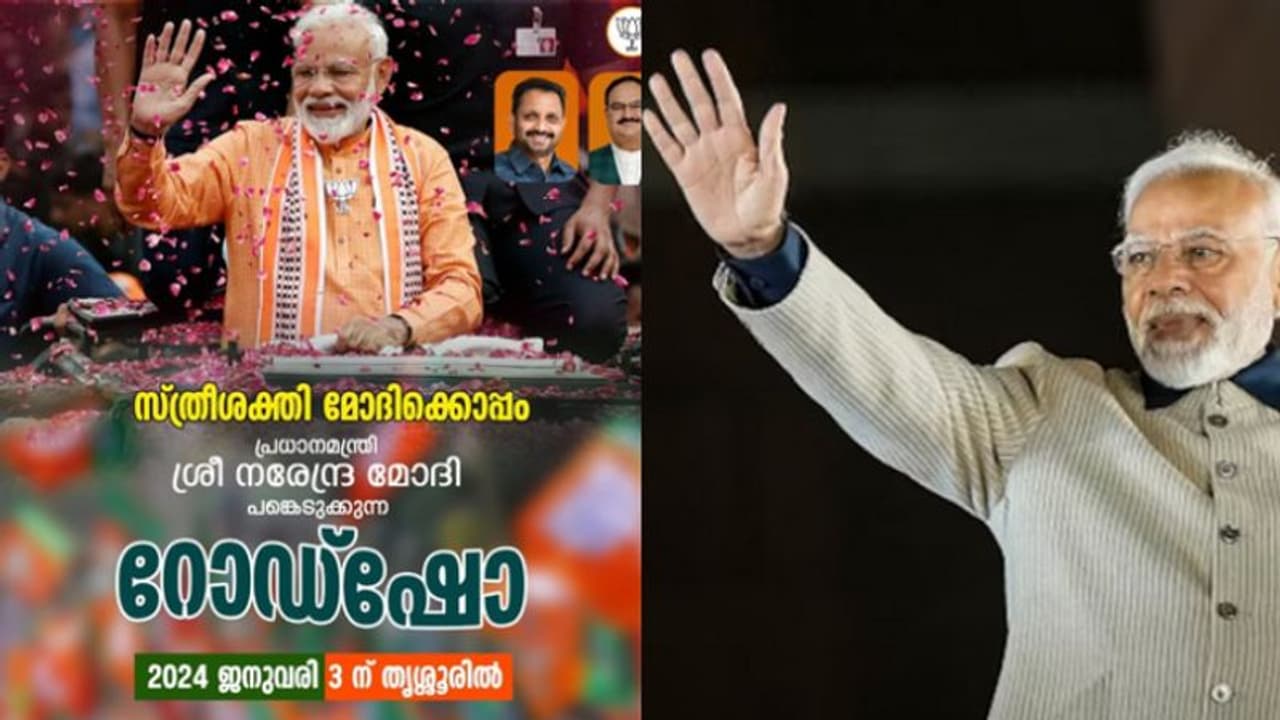 സ്ത്രീശക്തി മോദിക്കൊപ്പം

പ്രധാനമന്ത്രി
ശ്രീ നരേന്ദ്ര മോദി
പങ്കെടുക്കുന്ന

റോഡ്ഷോ

2024 ജനുവരി 3 ന് തൃശ്ശൂരിൽ